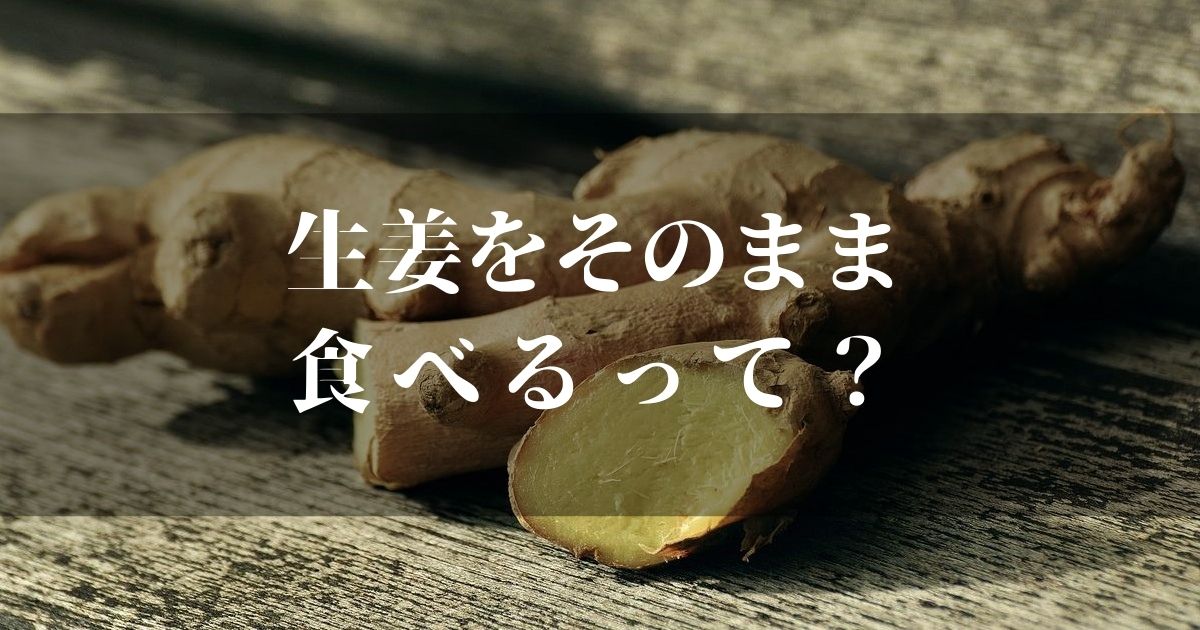 生姜をそのまま
食べるって？